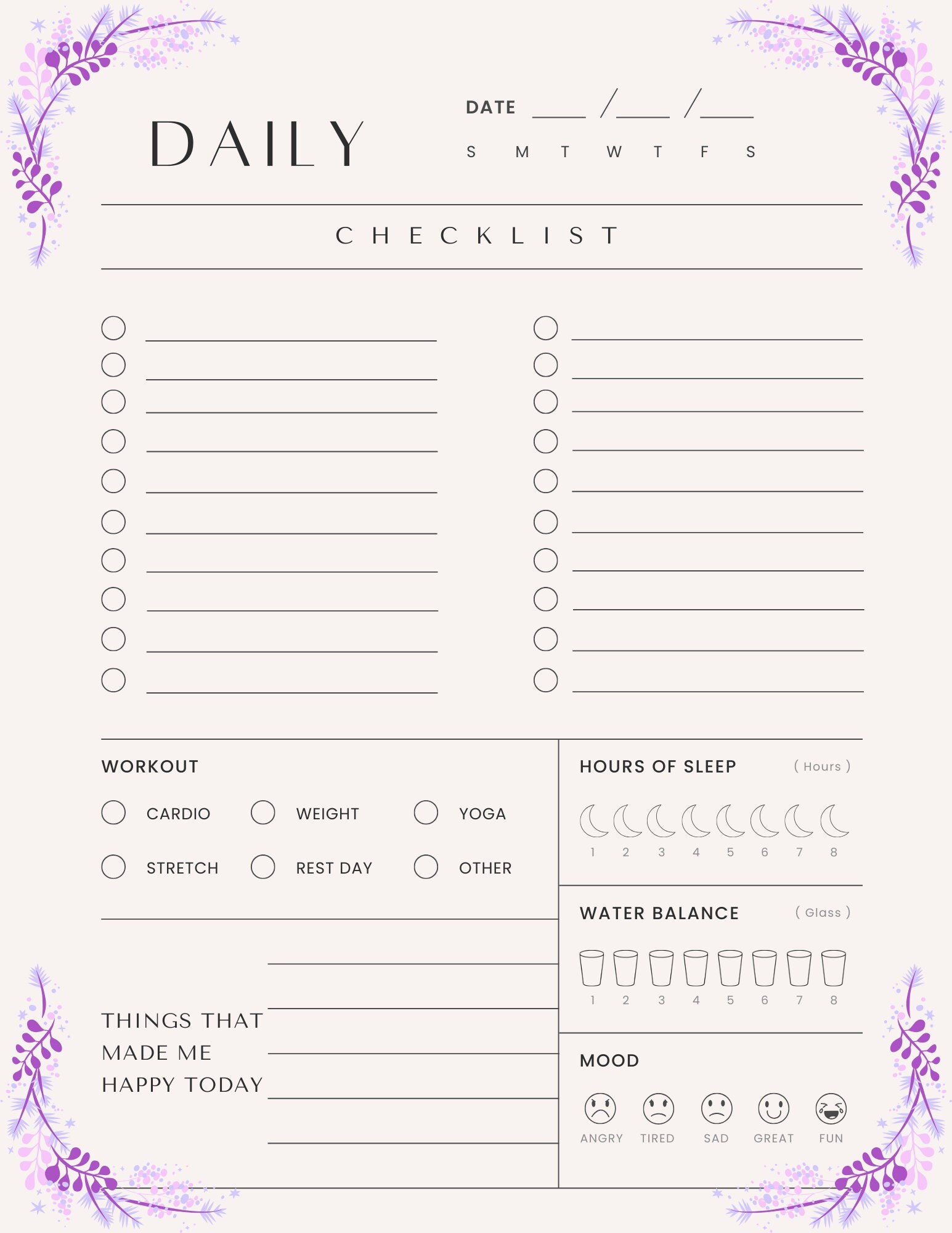 DAILY

DATE ____ /____ /____

S M T W T F S

CHECKLIST

WORKOUT

CARDIO WEIGHT YOGA

STRETCH REST DAY OTHER

THINGS THAT MADE ME HAPPY TODAY

HOURS OF SLEEP ( Hours )

1 2 3 4 5 6 7 8

WATER BALANCE ( Glass )

1 2 3 4 5 6 7 8

MOOD

ANGRY TIRED SAD GREAT FUN